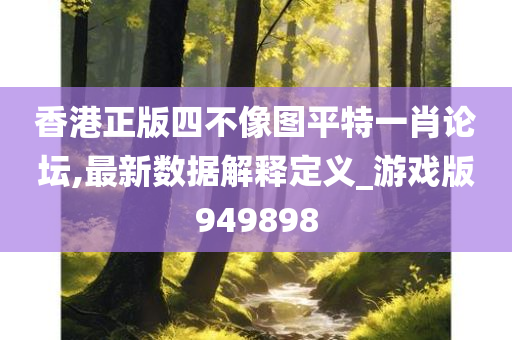 香港正版四不像图平特一肖论坛,最新数据解释定义_游戏版949898